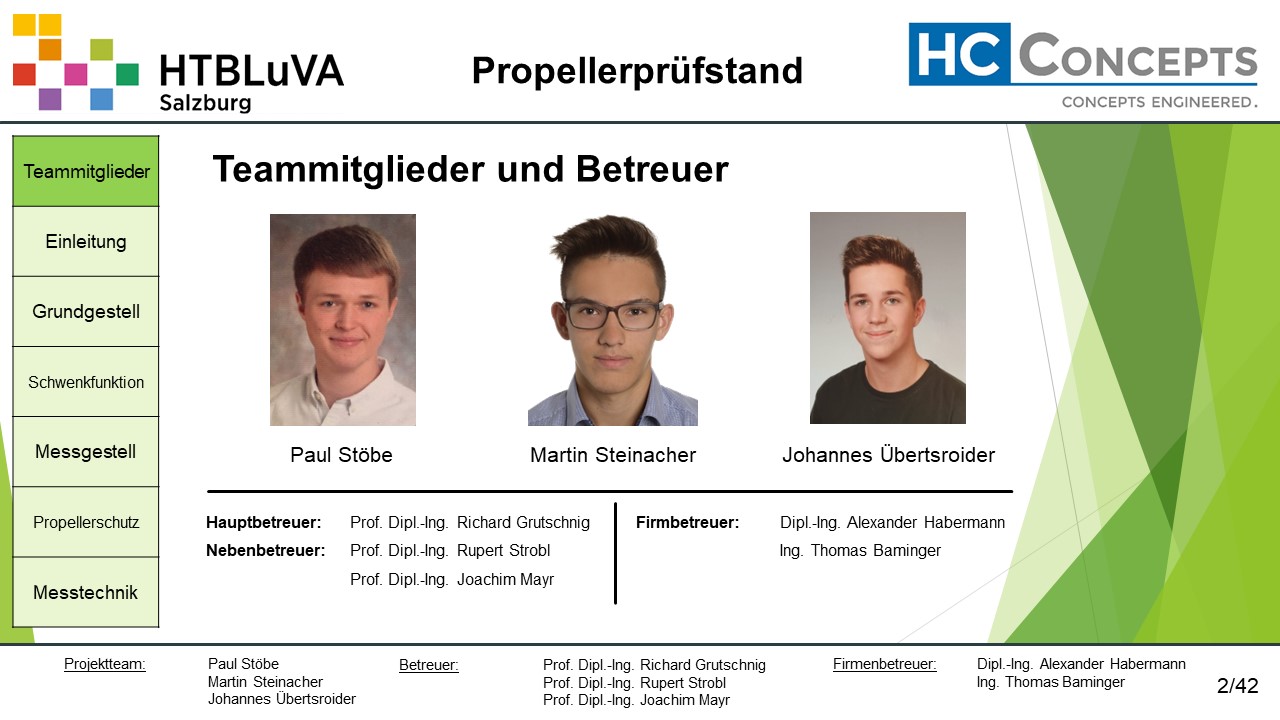 HTBLuVA
Salzburg

Propellerprüfstand

HC CONCEPTS
CONCEPTS ENGINEERED.

Teammitglieder

Einleitung

Grundgestell

Schwenkfunktion

Messgestell

Propellerschutz

Messtechnik

Teammitglieder und Betreuer

Paul Stöbe

Martin Steinacher

Johannes Übertsroider

Hauptbetreuer: Prof. Dipl.-Ing. Richard Grutschnig
Nebenbetreuer: Prof. Dipl.-Ing. Rupert Strobl
Prof. Dipl.-Ing. Joachim Mayr

Firmbetreuer: Dipl.-Ing. Alexander Habermann
Ing. Thomas Baminger

Projektteam:
Paul Stöbe
Martin Steinacher
Johannes Übertsroider

Betreuer:
Prof. Dipl.-Ing. Richard Grutschnig
Prof. Dipl.-Ing. Rupert Strobl
Prof. Dipl.-Ing. Joachim Mayr

Firmenbetreuer:
Dipl.-Ing. Alexander Habermann
Ing. Thomas Baminger

2/42